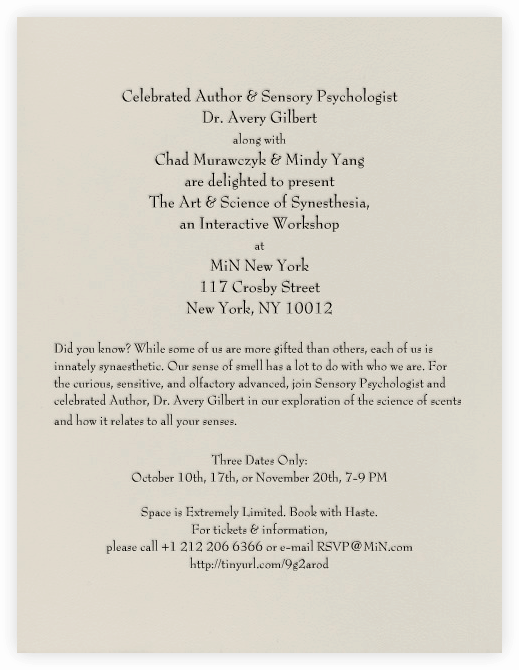 Celebrated Author & Sensory Psychologist
Dr. Avery Gilbert
along with
Chad Murawczyk & Mindy Yang
are delighted to present
The Art & Science of Synesthesia,
an Interactive Workshop
at
MiN New York
117 Crosby Street
New York, NY 10012

Did you know? While some of us are more gifted than others, each of us is innately synaesthetic. Our sense of smell has a lot to do with who we are. For the curious, sensitive, and olfactory advanced, join Sensory Psychologist and celebrated Author, Dr. Avery Gilbert in our exploration of the science of scents and how it relates to all your senses.

Three Dates Only:
October 10th, 17th, or November 20th, 7-9 PM

Space is Extremely Limited. Book with Haste.
For tickets & information,
please call +1 212 206 6366 or e-mail RSVP@MiN.com
http://tinyurl.com/9g2arod